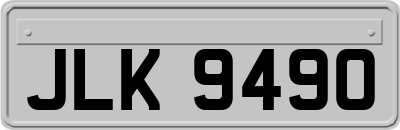 JLK 9490